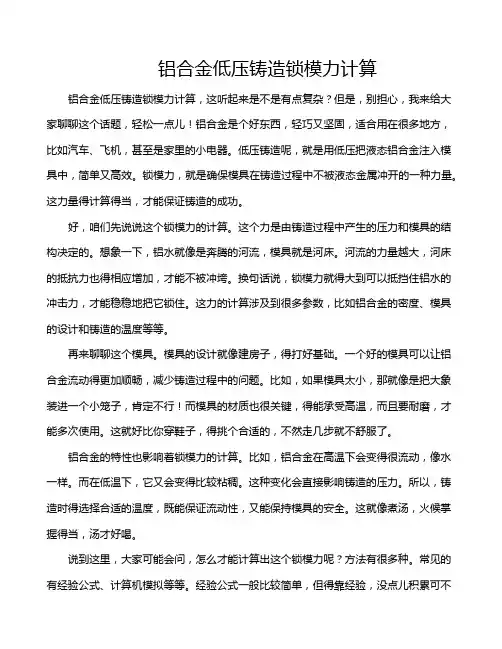 铝合金低压铸造锁模力计算

铝合金低压铸造锁模力计算，这听起来是不是有点复杂？但是，别担心，我来给大家聊聊这个话题，轻松一点儿！铝合金是个好东西，轻巧又坚固，适合用在很多地方，比如汽车、飞机，甚至是家里的小电器。低压铸造呢，就是用低压把液态铝合金注入模具中，简单又高效。锁模力，就是确保模具在铸造过程中不被液态金属冲开的一种力量。这力量得计算得当，才能保证铸造的成功。

好，咱们先说说这个锁模力的计算。这个力是由铸造过程中产生的压力和模具的结构决定的。想象一下，铝水就像是奔腾的河流，模具就是河床。河流的力量越大，河床的抵抗力也得相应增加，才能不被冲垮。换句话说，锁模力就得大到可以抵挡住铝水的冲击力，才能稳稳地把它锁住。这力的计算涉及到很多参数，比如铝合金的密度、模具的设计和铸造的温度等等。

再来聊聊这个模具。模具的设计就像建房子，得打好基础。一个好的模具可以让铝合金流动得更加顺畅，减少铸造过程中的问题。比如，如果模具太小，那就像是把大象装进一个小笼子，肯定不行！而模具的材质也很关键，得能承受高温，而且要耐磨，才能多次使用。这就好比你穿鞋子，得挑个合适的，不然走几步就不舒服了。

铝合金的特性也影响着锁模力的计算。比如，铝合金在高温下会变得很流动，像水一样。而在低温下，它又会变得比较粘稠。这种变化会直接影响铸造的压力。所以，铸造时得选择合适的温度，既能保证流动性，又能保持模具的安全。这就像煮汤，火候掌握得当，汤才好喝。

说到这里，大家可能会问，怎么才能计算出这个锁模力呢？方法有很多种。常见的有经验公式、计算机模拟等等。经验公式一般比较简单，但得靠经验，没点儿积累可不